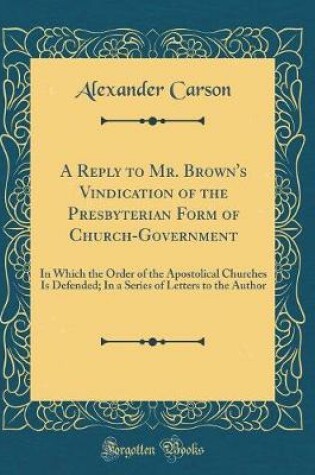 Alexander Carson

A Reply to Mr. Brown's Vindication of the Presbyterian Form of Church-Government

In Which the Order of the Apostolical Churches Is Defended; In a Series of Letters to the Author

Forgotten Books